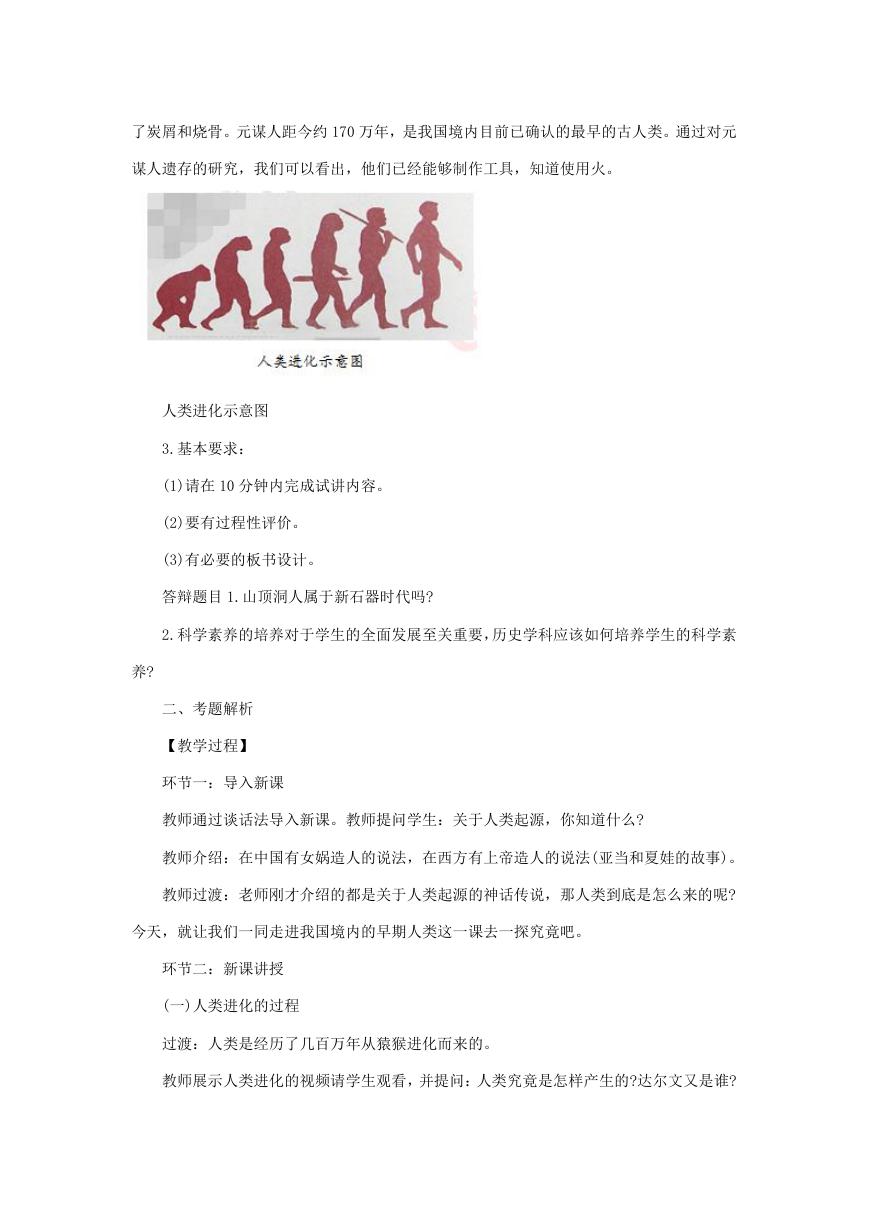 了炭屑和烧骨。元谋人距今约 170 万年，是我国境内目前已确认的最早的古人类。通过对元谋人遗存的研究，我们可以看出，他们已经能够制作工具，知道使用火。

人类进化示意图

人类进化示意图

3.基本要求：

(1)请在 10 分钟内完成试讲内容。

(2)要有过程性评价。

(3)有必要的板书设计。

答辩题目 1.山顶洞人属于新石器时代吗?

2.科学素养的培养对于学生的全面发展至关重要,历史学科应该如何培养学生的科学素养?

二、考题解析

【教学过程】

环节一：导入新课

教师通过谈话法导入新课。教师提问学生：关于人类起源，你知道什么?

教师介绍：在中国有女娲造人的说法，在西方有上帝造人的说法(亚当和夏娃的故事)。

教师过渡：老师刚才介绍的都是关于人类起源的神话传说，那人类到底是怎么来的呢?今天，就让我们一同走进我国境内的早期人类这一课去一探究竟吧。

环节二：新课讲授

(一)人类进化的过程

过渡：人类是经历了几百万年从猿猴进化而来的。

教师展示人类进化的视频请学生观看，并提问：人类究竟是怎样产生的?达尔文又是谁?